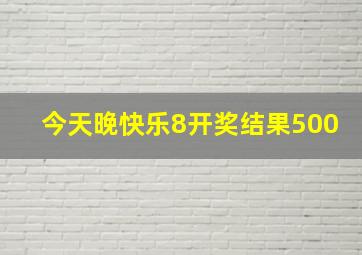 今天晚快乐8开奖结果500